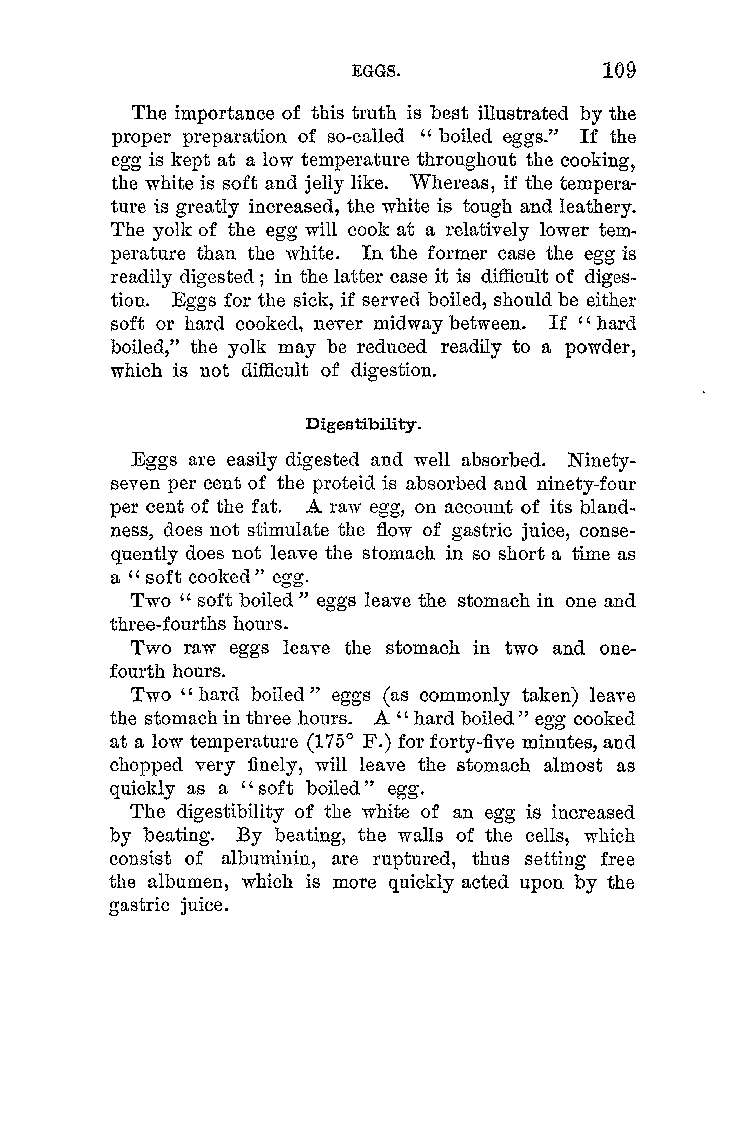 EGGS. 109

The importance of this truth is best illustrated by the proper preparation of so-called "boiled eggs." If the egg is kept at a low temperature throughout the cooking, the white is soft and jelly like. Whereas, if the temperature is greatly increased, the white is tough and leathery. The yolk of the egg will cook at a relatively lower temperature than the white. In the former case the egg is readily digested; in the latter case it is difficult of digestion. Eggs for the sick, if served boiled, should be either soft or hard cooked, never midway between. If "hard boiled," the yolk may be reduced readily to a powder, which is not difficult of digestion.

Digestibility.

Eggs are easily digested and well absorbed. Ninety-seven per cent of the proteid is absorbed and ninety-four per cent of the fat. A raw egg, on account of its blandness, does not stimulate the flow of gastric juice, consequently does not leave the stomach in so short a time as a "soft cooked" egg.

Two "soft boiled" eggs leave the stomach in one and three-fourths hours.

Two raw eggs leave the stomach in two and one-fourth hours.

Two "hard boiled" eggs (as commonly taken) leave the stomach in three hours. A "hard boiled" egg cooked at a low temperature (175° F.) for forty-five minutes, and chopped very finely, will leave the stomach almost as quickly as a "soft boiled" egg.

The digestibility of the white of an egg is increased by beating. By beating, the walls of the cells, which consist of albuminin, are ruptured, thus setting free the albumen, which is more quickly acted upon by the gastric juice.